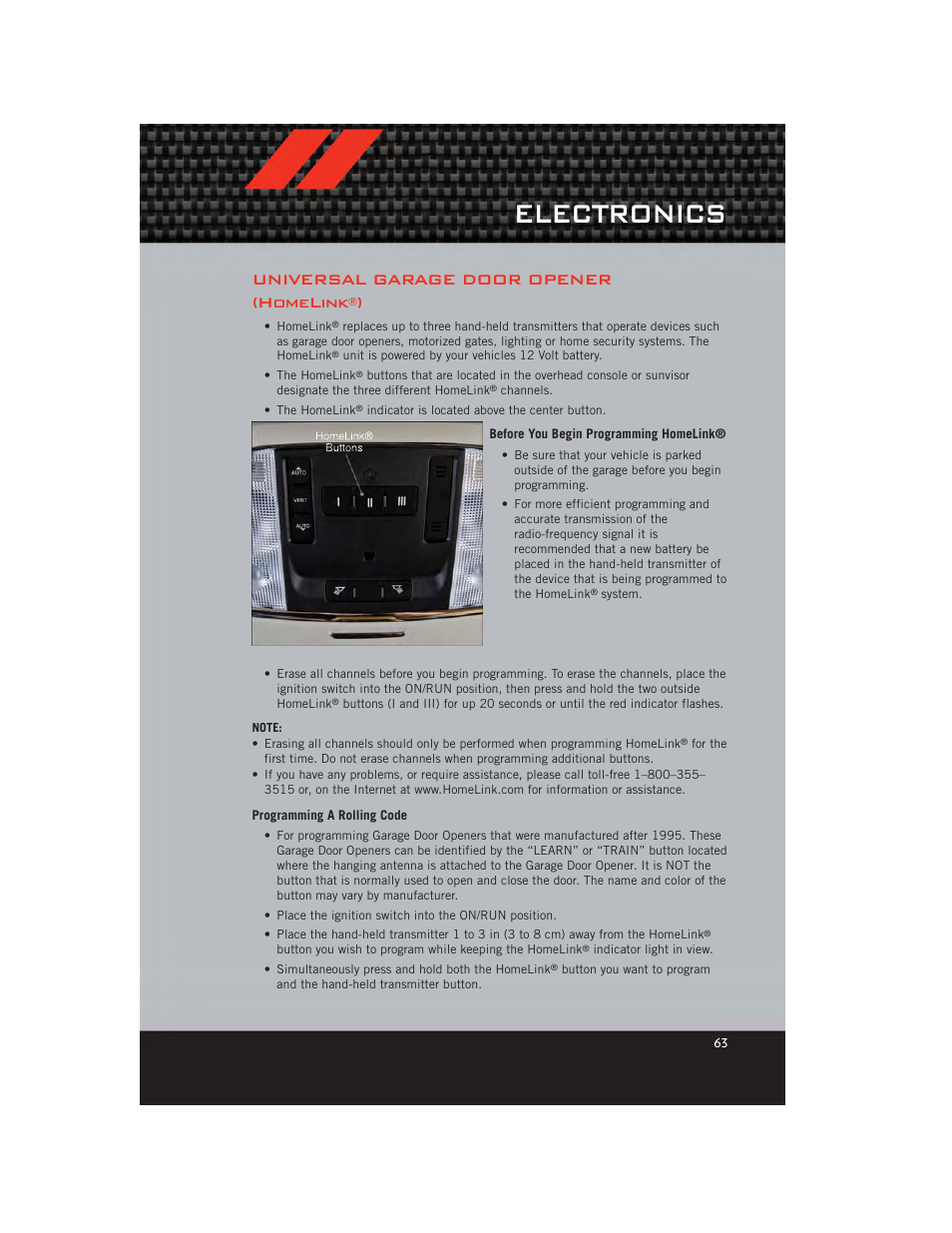 ELECTRONICS

UNIVERSAL GARAGE DOOR OPENER (HOMELINK®)

• HomeLink® replaces up to three hand-held transmitters that operate devices such as garage door openers, motorized gates, lighting or home security systems. The HomeLink® unit is powered by your vehicles 12 Volt battery.

• The HomeLink® buttons that are located in the overhead console or sunvisor designate the three different HomeLink® channels.

• The HomeLink® indicator is located above the center button.

HomeLink® Buttons

AUTO

VENT

AUTO

I II III

Before You Begin Programming HomeLink®

• Be sure that your vehicle is parked outside of the garage before you begin programming.

• For more efficient programming and accurate transmission of the radio-frequency signal it is recommended that a new battery be placed in the hand-held transmitter of the device that is being programmed to the HomeLink® system.

• Erase all channels before you begin programming. To erase the channels, place the ignition switch into the ON/RUN position, then press and hold the two outside HomeLink® buttons (I and III) for up 20 seconds or until the red indicator flashes.

NOTE:
• Erasing all channels should only be performed when programming HomeLink® for the first time. Do not erase channels when programming additional buttons.
• If you have any problems, or require assistance, please call toll-free 1–800–355–3515 or, on the Internet at www.HomeLink.com for information or assistance.

Programming A Rolling Code

• For programming Garage Door Openers that were manufactured after 1995. These Garage Door Openers can be identified by the “LEARN” or “TRAIN” button located where the hanging antenna is attached to the Garage Door Opener. It is NOT the button that is normally used to open and close the door. The name and color of the button may vary by manufacturer.

• Place the ignition switch into the ON/RUN position.

• Place the hand-held transmitter 1 to 3 in (3 to 8 cm) away from the HomeLink® button you wish to program while keeping the HomeLink® indicator light in view.

• Simultaneously press and hold both the HomeLink® button you want to program and the hand-held transmitter button.

63